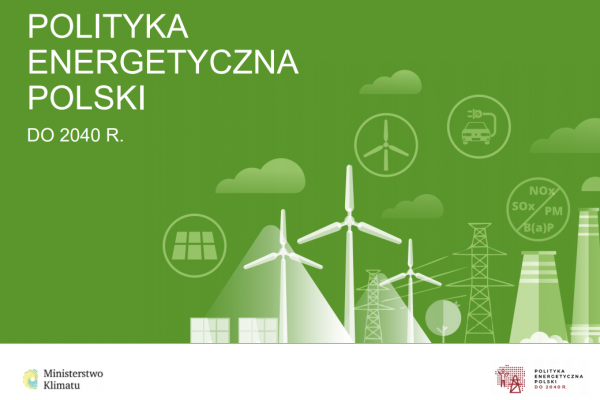 POLITYKA ENERGETYCZNA POLSKI

DO 2040 R.

NOx
SOx
PM
B(a)P

Ministerstwo Klimatu

POLITYKA ENERGETYCZNA POLSKI DO 2040 R.